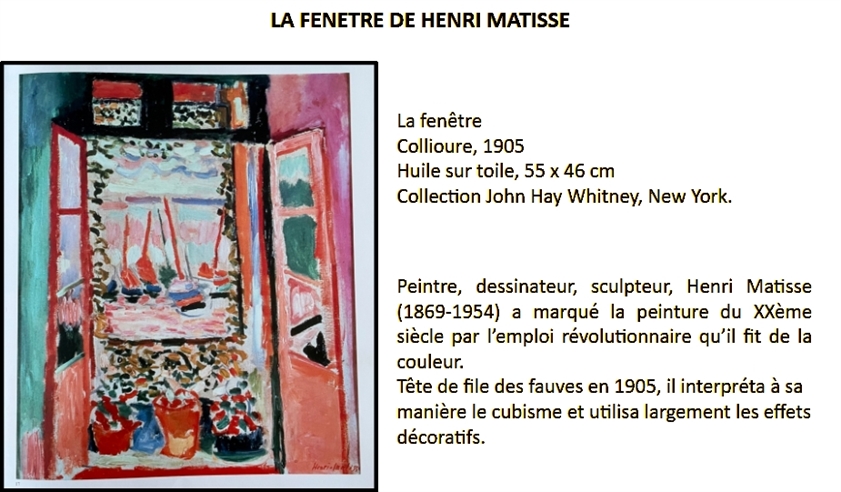 LA FENETRE DE HENRI MATISSE

La fenêtre
Collioure, 1905
Huile sur toile, 55 x 46 cm
Collection John Hay Whitney, New York.

Peintre, dessinateur, sculpteur, Henri Matisse (1869-1954) a marqué la peinture du XXème siècle par l'emploi révolutionnaire qu'il fit de la couleur.

Tête de file des fauves en 1905, il interpréta à sa manière le cubisme et utilisa largement les effets décoratifs.